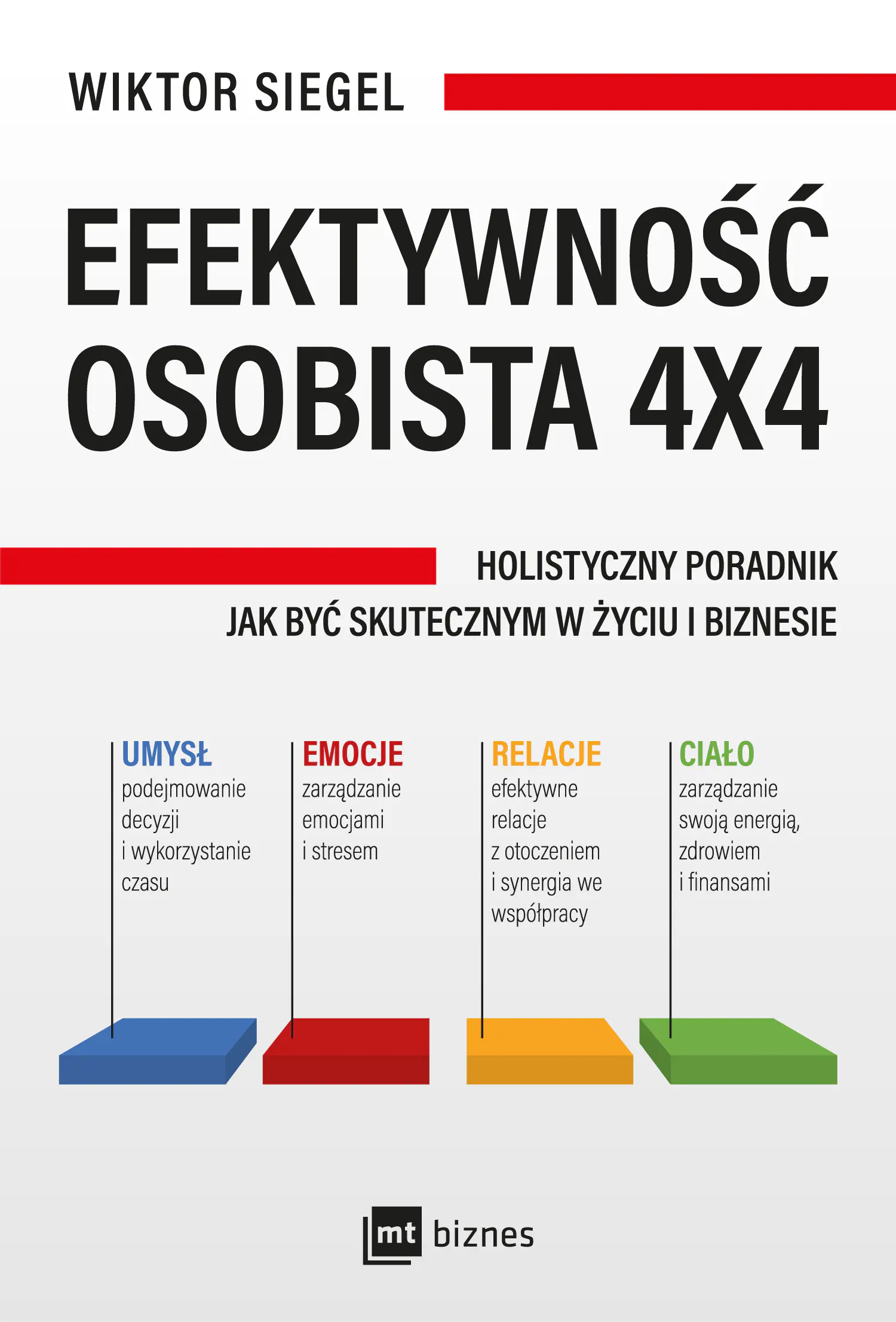 WIKTOR SIEGEL

EFEKTYWNOŚĆ OSOBISTA 4X4

HOLISTYCZNY PORADNIK
JAK BYĆ SKUTECZNYM W ŻYCIU I BIZNESIE

UMYSŁ
podejmowanie decyzji i wykorzystanie czasu

EMOCJE
zarządzanie emocjami i stresem

RELACJE
efektywne relacje z otoczeniem i synergia we współpracy

CIAŁO
zarządzanie swoją energią, zdrowiem i finansami

mt biznes